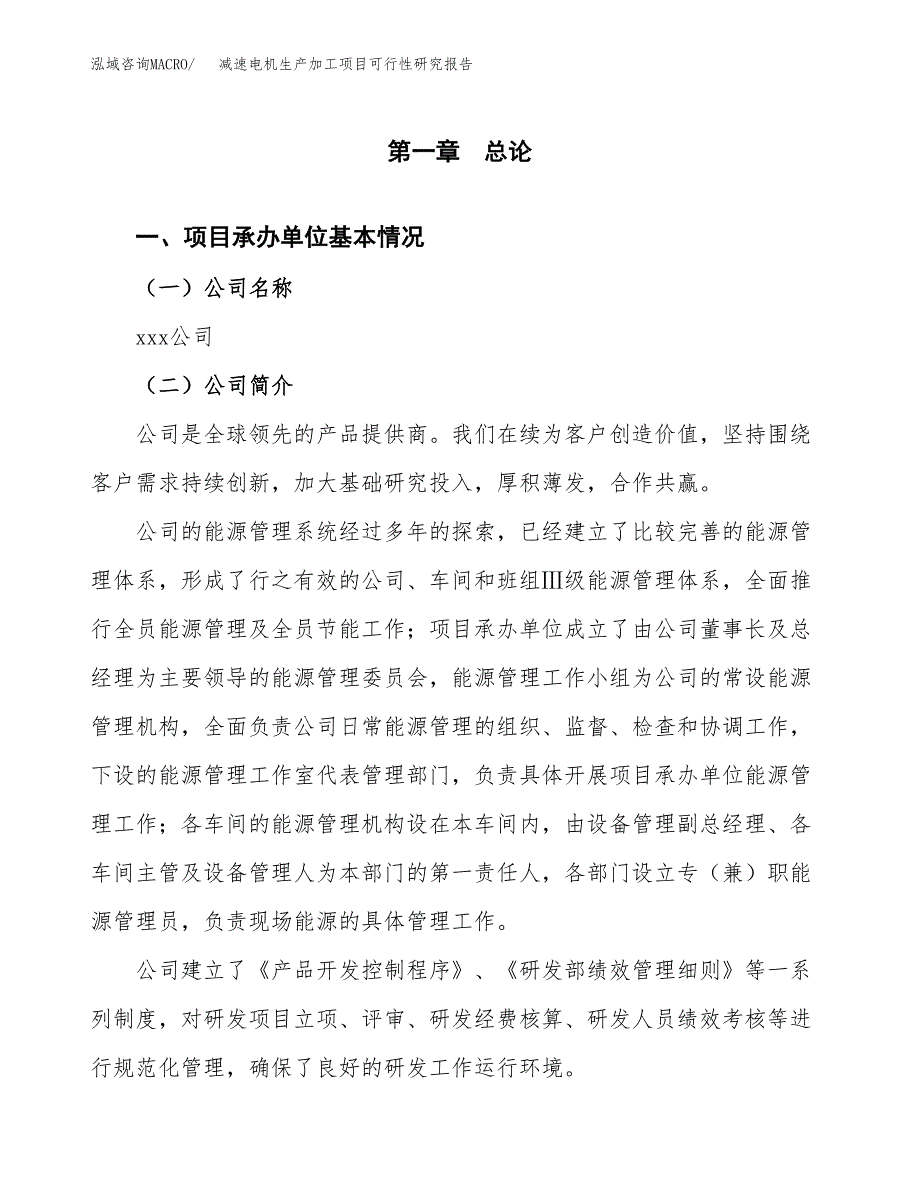 泓域咨询MACRO/　减速电机生产加工项目可行性研究报告

第一章　总论

一、项目承办单位基本情况

（一）公司名称

xxx公司

（二）公司简介

公司是全球领先的产品提供商。我们在续为客户创造价值，坚持围绕客户需求持续创新，加大基础研究投入，厚积薄发，合作共赢。

公司的能源管理系统经过多年的探索，已经建立了比较完善的能源管理体系，形成了行之有效的公司、车间和班组Ⅲ级能源管理体系，全面推行全员能源管理及全员节能工作；项目承办单位成立了由公司董事长及总经理为主要领导的能源管理委员会，能源管理工作小组为公司的常设能源管理机构，全面负责公司日常能源管理的组织、监督、检查和协调工作，下设的能源管理工作室代表管理部门，负责具体开展项目承办单位能源管理工作；各车间的能源管理机构设在本车间内，由设备管理副总经理、各车间主管及设备管理人为本部门的第一责任人，各部门设立专（兼）职能源管理员，负责现场能源的具体管理工作。

公司建立了《产品开发控制程序》、《研发部绩效管理细则》等一系列制度，对研发项目立项、评审、研发经费核算、研发人员绩效考核等进行规范化管理，确保了良好的研发工作运行环境。